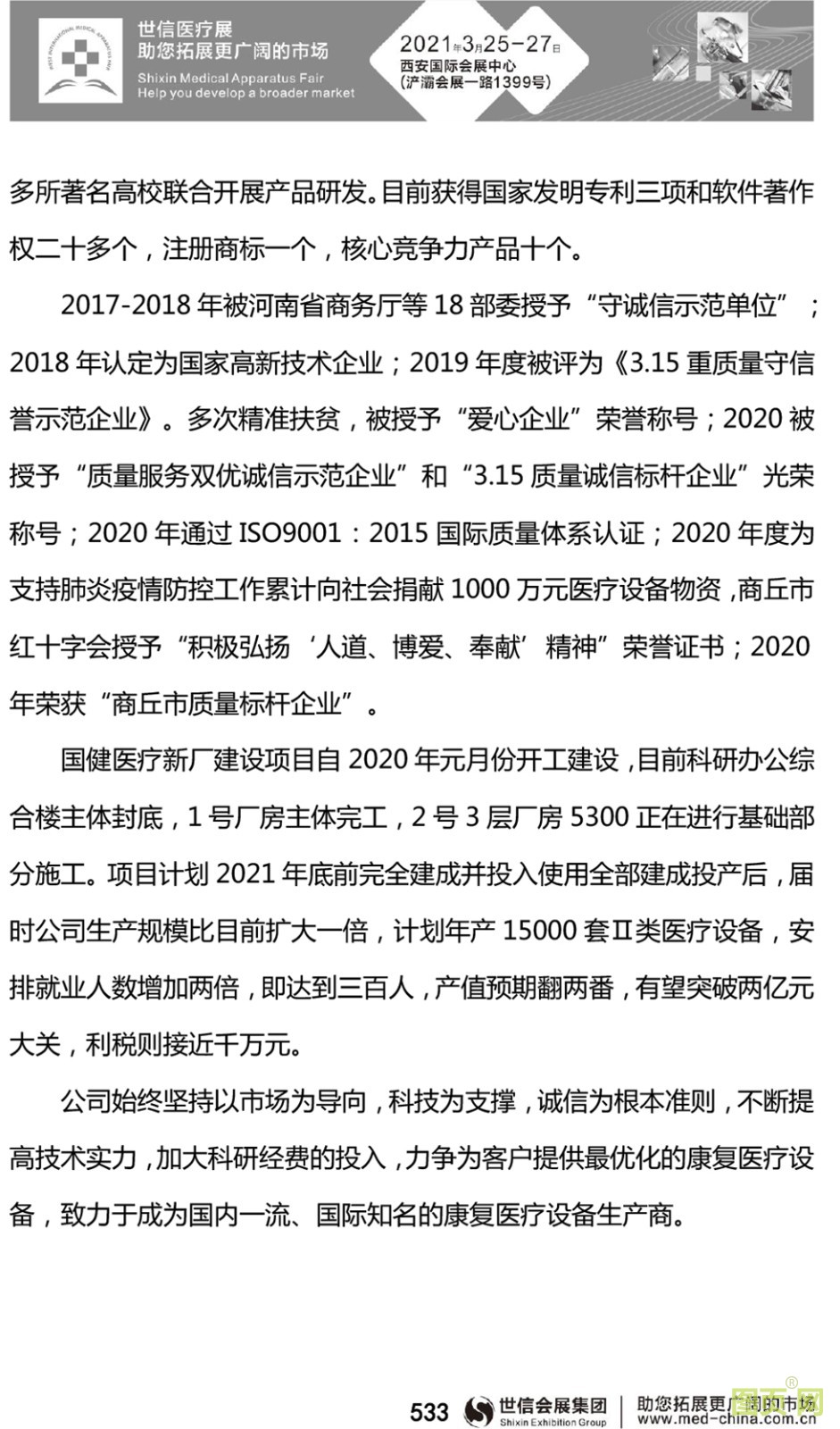 世信医疗展
助您拓展更广阔的市场
Shixin Medical Apparatus Fair
Help you develop a broader market

2021年3月25-27日
西安国际会展中心
(浐灞会展一路1399号)

多所著名高校联合开展产品研发。目前获得国家发明专利三项和软件著作权二十多个，注册商标一个，核心竞争力产品十个。

2017-2018 年被河南省商务厅等 18 部委授予“守诚信示范单位”；2018 年认定为国家高新技术企业；2019 年度被评为《3.15 重质量守信誉示范企业》。多次精准扶贫，被授予“爱心企业”荣誉称号；2020 被授予“质量服务双优诚信示范企业”和“3.15 质量诚信标杆企业”光荣称号；2020 年通过 ISO9001：2015 国际质量体系认证；2020 年度为支持肺炎疫情防控工作累计向社会捐献 1000 万元医疗设备物资，商丘市红十字会授予“积极弘扬‘人道、博爱、奉献’精神”荣誉证书；2020 年荣获“商丘市质量标杆企业”。

国健医疗新厂建设项目自 2020 年元月份开工建设，目前科研办公综合楼主体封底，1 号厂房主体完工，2 号 3 层厂房 5300 正在进行基础部分施工。项目计划 2021 年底前完全建成并投入使用全部建成投产后，届时公司生产规模比目前扩大一倍，计划年产 15000 套Ⅱ类医疗设备，安排就业人数增加两倍，即达到三百人，产值预期翻两番，有望突破两亿元大关，利税则接近千万元。

公司始终坚持以市场为导向，科技为支撑，诚信为根本准则，不断提高技术实力，加大科研经费的投入，力争为客户提供最优化的康复医疗设备，致力于成为国内一流、国际知名的康复医疗设备生产商。

533 世信会展集团 Shixin Exhibition Group 助您拓展更广阔的市场 www.med-china.com.cn